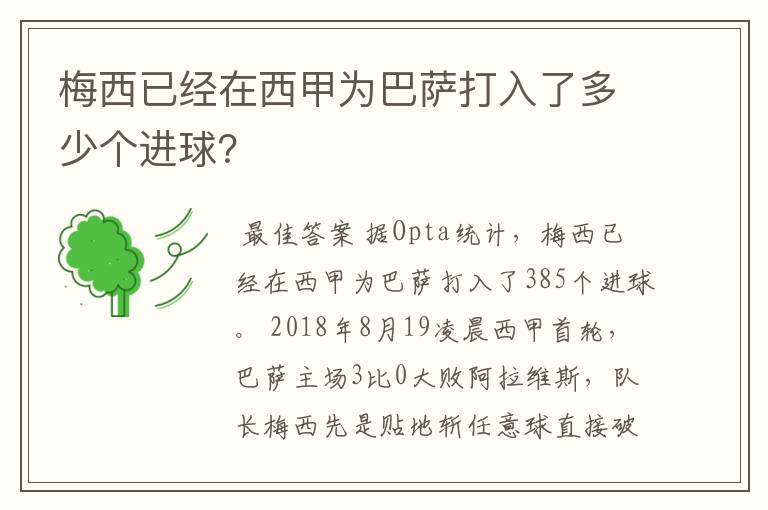 梅西已经在西甲为巴萨打入了多少个进球？

最佳答案 据Opta统计，梅西已经在西甲为巴萨打入了385个进球。2018年8月19凌晨西甲首轮，巴萨主场3比0大败阿拉维斯，队长梅西先是贴地斩任意球直接破